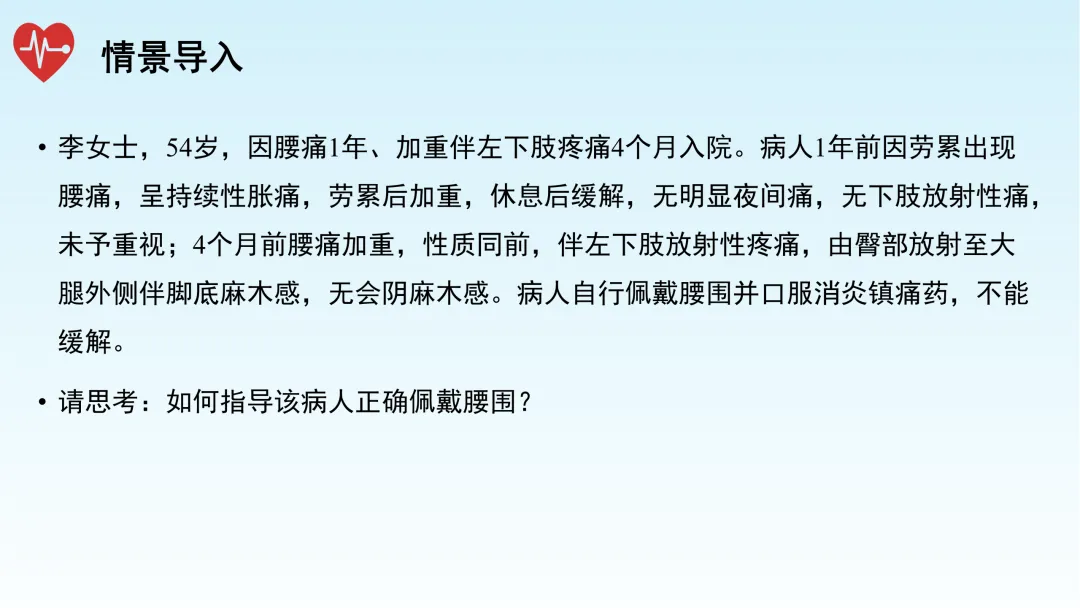 情景导入

• 李女士，54岁，因腰痛1年、加重伴左下肢疼痛4个月入院。病人1年前因劳累出现腰痛，呈持续性胀痛，劳累后加重，休息后缓解，无明显夜间痛，无下肢放射性痛，未予重视；4个月前腰痛加重，性质同前，伴左下肢放射性疼痛，由臀部放射至大腿外侧伴脚底麻木感，无会阴麻木感。病人自行佩戴腰围并口服消炎镇痛药，不能缓解。

• 请思考：如何指导该病人正确佩戴腰围？